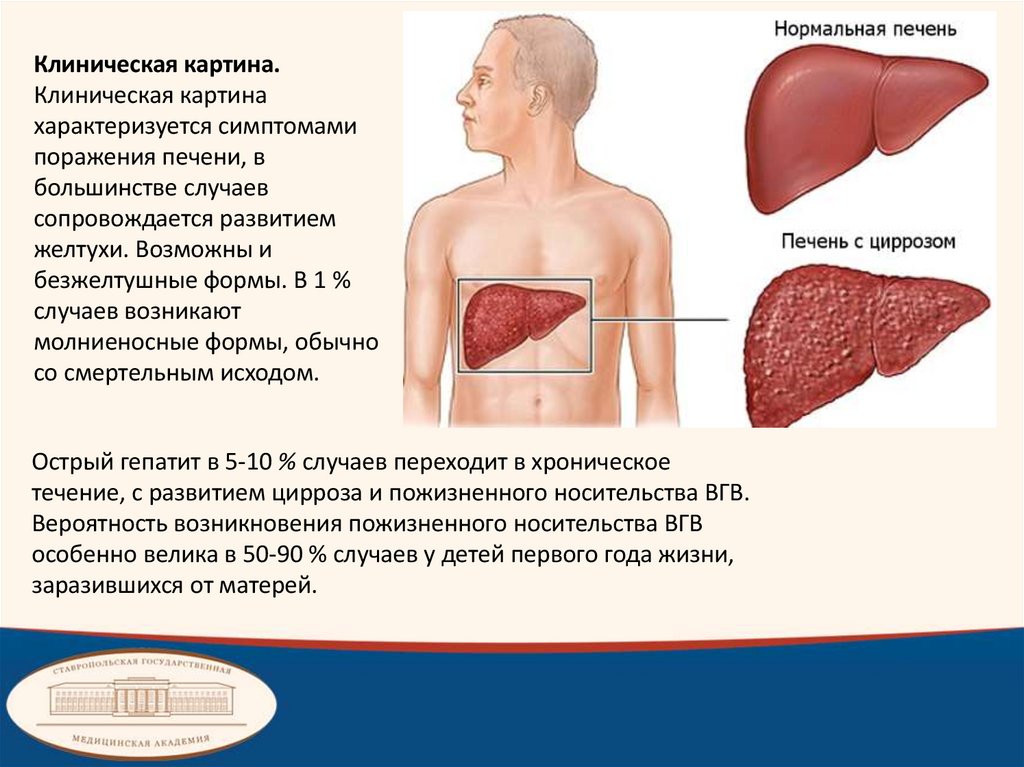 Клиническая картина.

Клиническая картина характеризуется симптомами поражения печени, в большинстве случаев сопровождается развитием желтухи. Возможны и безжелтушные формы. В 1 % случаев возникают молниеносные формы, обычно со смертельным исходом.

Нормальная печень

Печень с циррозом

Острый гепатит в 5-10 % случаев переходит в хроническое течение, с развитием цирроза и пожизненного носительства ВГВ. Вероятность возникновения пожизненного носительства ВГВ особенно велика в 50-90 % случаев у детей первого года жизни, заразившихся от матерей.

СТАВРОПОЛЬСКАЯ ГОСУДАРСТВЕННАЯ
МЕДИЦИНСКАЯ АКАДЕМИЯ